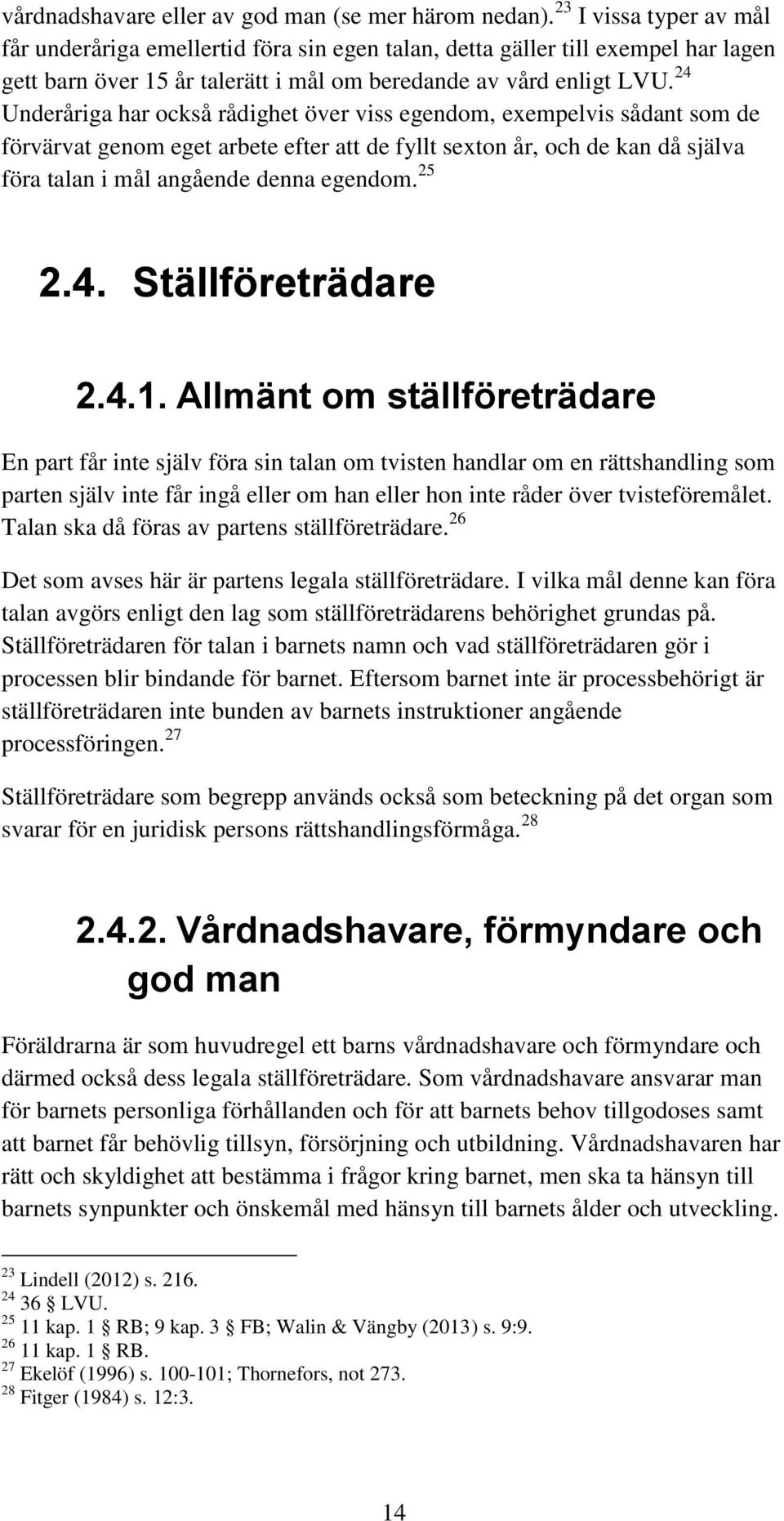 vårdnadshavare eller av god man (se mer härom nedan). $^{23}$ I vissa typer av mål får underåriga emellertid föra sin egen talan, detta gäller till exempel har lagen gett barn över 15 år talerätt i mål om beredande av vård enligt LVU. $^{24}$ Underåriga har också rådighet över viss egendom, exempelvis sådant som de förvärvat genom eget arbete efter att de fyllt sexton år, och de kan då själva föra talan i mål angående denna egendom. $^{25}$

2.4. Ställföreträdare

2.4.1. Allmänt om ställföreträdare

En part får inte själv föra sin talan om tvisten handlar om en rättshandling som parten själv inte får ingå eller om han eller hon inte råder över tvisteföremålet. Talan ska då föras av partens ställföreträdare. $^{26}$

Det som avses här är partens legala ställföreträdare. I vilka mål denne kan föra talan avgörs enligt den lag som ställföreträdarens behörighet grundas på. Ställföreträdaren för talan i barnets namn och vad ställföreträdaren gör i processen blir bindande för barnet. Eftersom barnet inte är processbehörigt är ställföreträdaren inte bunden av barnets instruktioner angående processföringen. $^{27}$

Ställföreträdare som begrepp används också som beteckning på det organ som svarar för en juridisk persons rättshandlingsförmåga. $^{28}$

2.4.2. Vårdnadshavare, förmyndare och god man

Föräldrarna är som huvudregel ett barns vårdnadshavare och förmyndare och därmed också dess legala ställföreträdare. Som vårdnadshavare ansvarar man för barnets personliga förhållanden och för att barnets behov tillgodoses samt att barnet får behövlig tillsyn, försörjning och utbildning. Vårdnadshavaren har rätt och skyldighet att bestämma i frågor kring barnet, men ska ta hänsyn till barnets synpunkter och önskemål med hänsyn till barnets ålder och utveckling.

$^{23}$ Lindell (2012) s. 216.
$^{24}$ 36 § LVU.
$^{25}$ 11 kap. 1 § RB; 9 kap. 3 § FB; Walin & Vängby (2013) s. 9:9.
$^{26}$ 11 kap. 1 § RB.
$^{27}$ Ekelöf (1996) s. 100-101; Thornefors, not 273.
$^{28}$ Fitger (1984) s. 12:3.

14